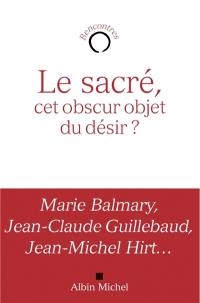 Rencontres

Le sacré, cet obscur objet du désir ?

Marie Balmary, Jean-Claude Guillebaud, Jean-Michel Hirt…

Albin Michel